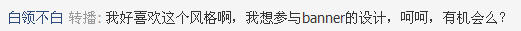 白领不白 转播: 我好喜欢这个风格啊，我想参与banner的设计，呵呵，有机会么?